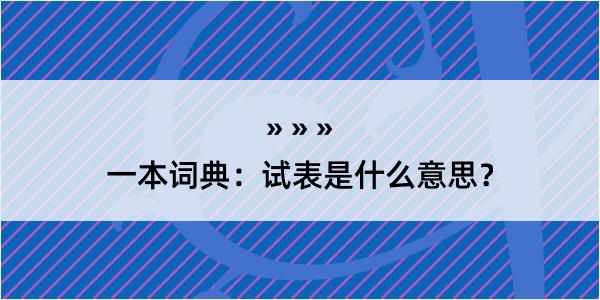 » » »

一本词典：试表是什么意思？